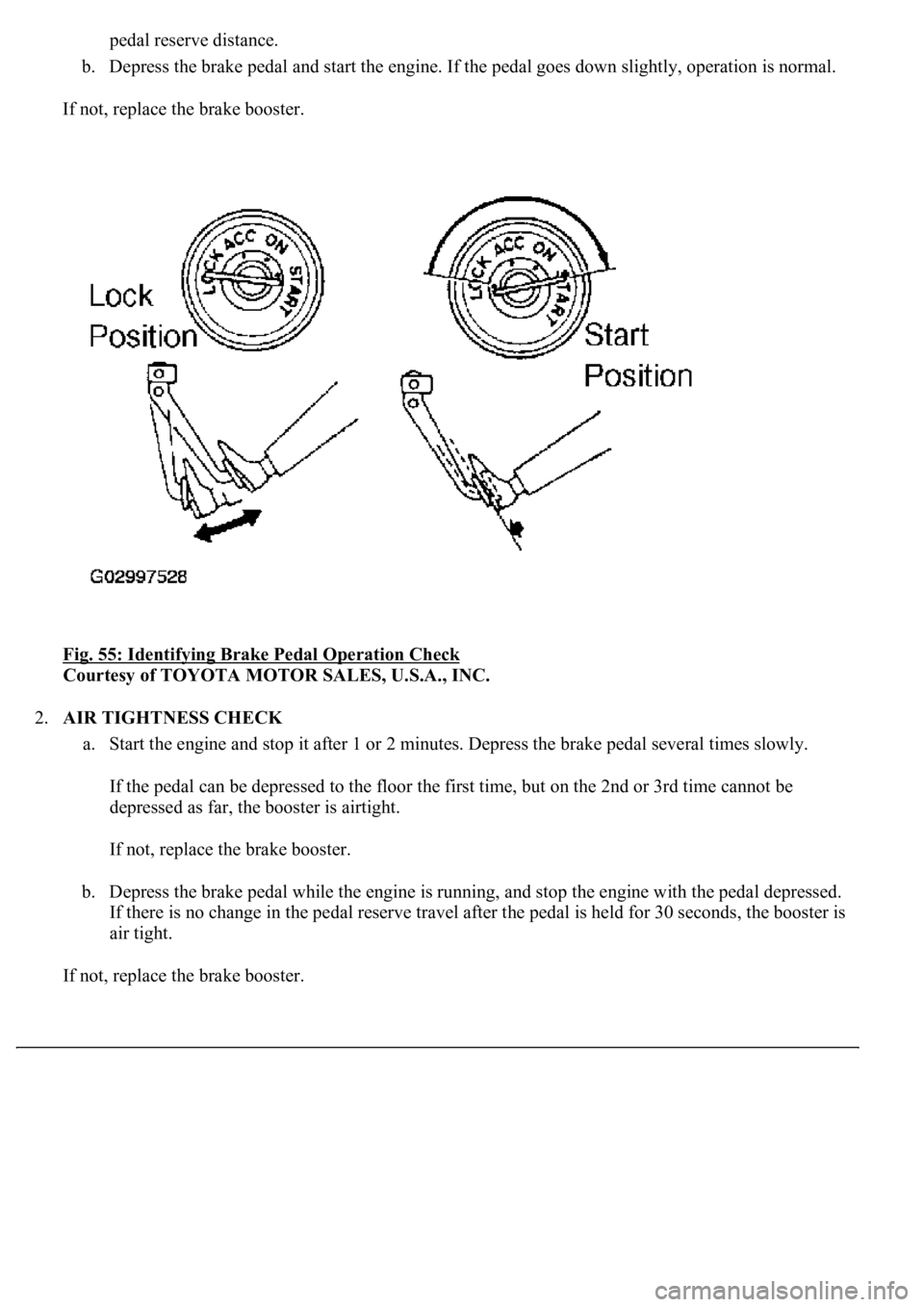 pedal reserve distance.

b. Depress the brake pedal and start the engine. If the pedal goes down slightly, operation is normal.

If not, replace the brake booster.

LOCK ACC ON START

Lock Position

LOCK ACC ON START

Start Position

G02997528

Fig. 55: Identifying Brake Pedal Operation Check
Courtesy of TOYOTA MOTOR SALES, U.S.A., INC.

2. AIR TIGHTNESS CHECK

a. Start the engine and stop it after 1 or 2 minutes. Depress the brake pedal several times slowly.

If the pedal can be depressed to the floor the first time, but on the 2nd or 3rd time cannot be depressed as far, the booster is airtight.

If not, replace the brake booster.

b. Depress the brake pedal while the engine is running, and stop the engine with the pedal depressed. If there is no change in the pedal reserve travel after the pedal is held for 30 seconds, the booster is air tight.

If not, replace the brake booster.

carmanualsonline.info